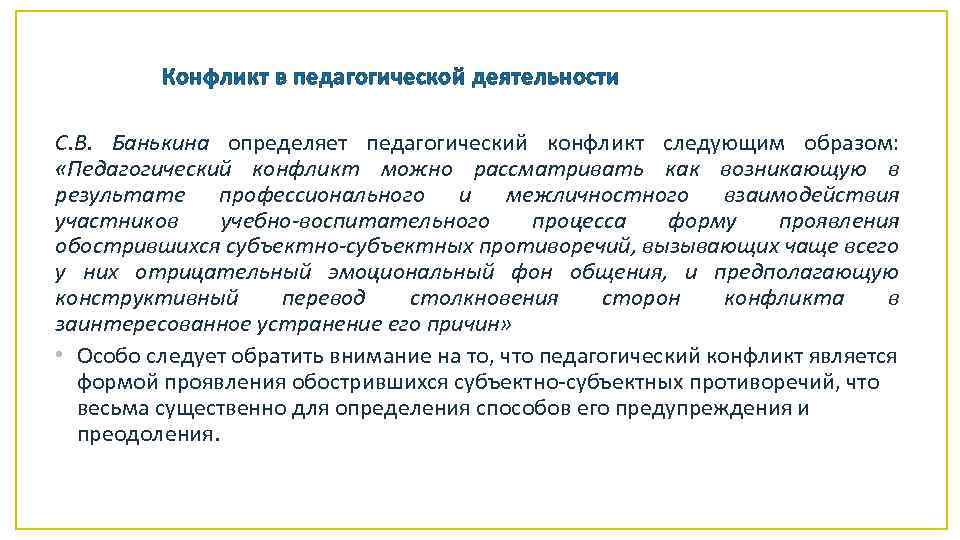 Конфликт в педагогической деятельности

С.В. Банькина определяет педагогический конфликт следующим образом: «Педагогический конфликт можно рассматривать как возникающую в результате профессионального и межличностного взаимодействия участников учебно-воспитательного процесса форму проявления обострившихся субъектно-субъектных противоречий, вызывающих чаще всего у них отрицательный эмоциональный фон общения, и предполагающую конструктивный перевод столкновения сторон конфликта в заинтересованное устранение его причин»

• Особо следует обратить внимание на то, что педагогический конфликт является формой проявления обострившихся субъектно-субъектных противоречий, что весьма существенно для определения способов его предупреждения и преодоления.